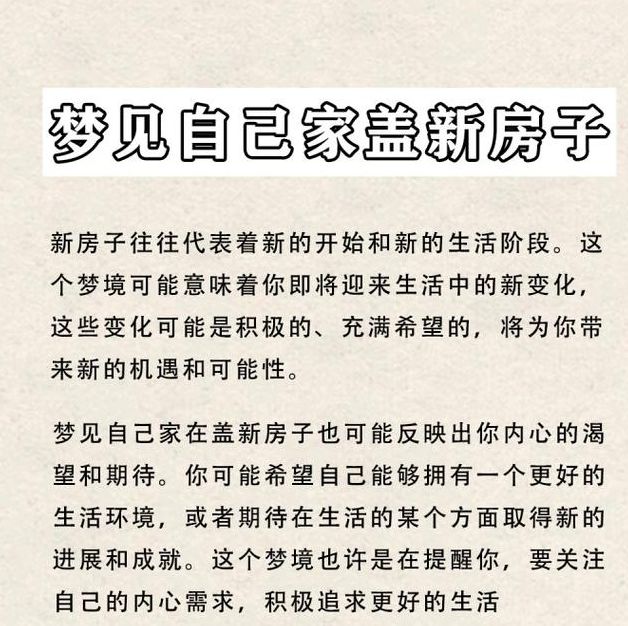 梦见自己家盖新房子

新房子往往代表着新的开始和新的生活阶段。这个梦境可能意味着你即将迎来生活中的新变化，这些变化可能是积极的、充满希望的，将为你带来新的机遇和可能性。

梦见自己家在盖新房子也可能反映出你内心的渴望和期待。你可能希望自己能够拥有一个更好的生活环境，或者期待在生活的某个方面取得新的进展和成就。这个梦境也许是在提醒你，要关注自己的内心需求，积极追求更好的生活